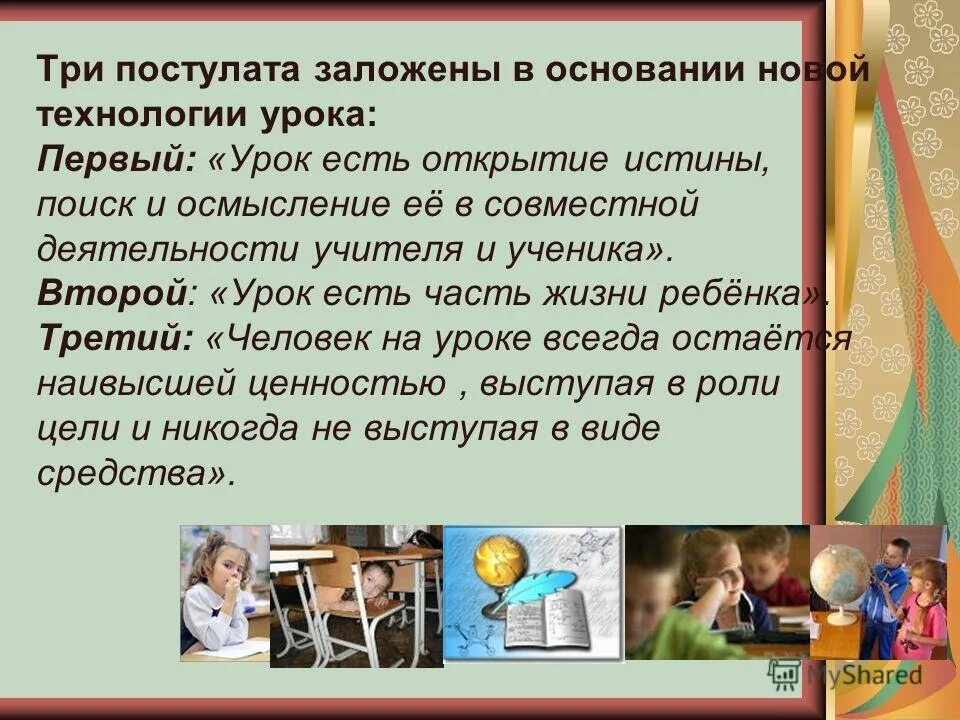 Три постулата заложены в основании новой технологии урока:
Первый: «Урок есть открытие истины, поиск и осмысление её в совместной деятельности учителя и ученика».
Второй: «Урок есть часть жизни ребёнка».
Третий: «Человек на уроке всегда остаётся наивысшей ценностью , выступая в роли цели и никогда не выступая в виде средства».

MyShared